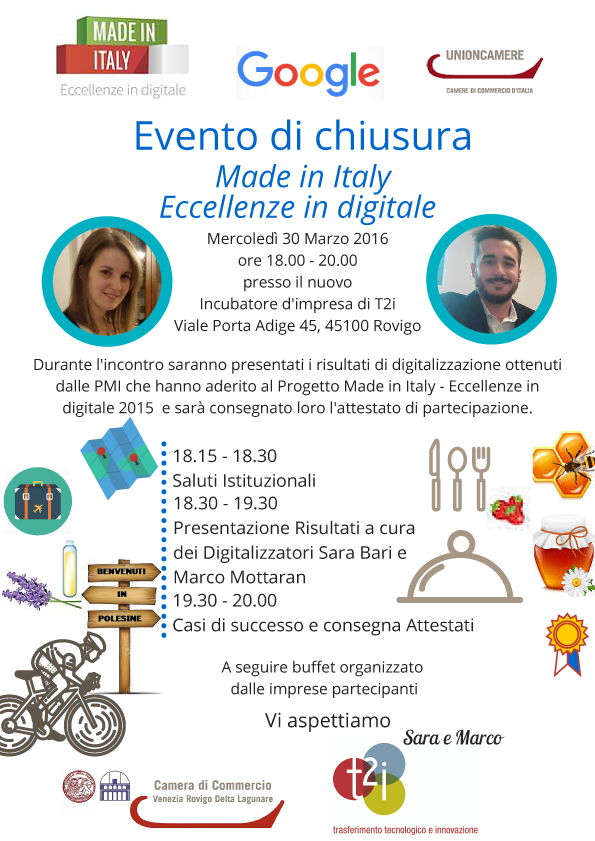 MADE IN ITALY
Eccellenze in digitale

Google

UNIONCAMERE
CAMERE DI COMMERCIO D'ITALIA

Evento di chiusura
Made in Italy
Eccellenze in digitale

Mercoledì 30 Marzo 2016
ore 18.00 - 20.00
presso il nuovo
Incubatore d'impresa di T2i
Viale Porta Adige 45, 45100 Rovigo

Durante l'incontro saranno presentati i risultati di digitalizzazione ottenuti dalle PMI che hanno aderito al Progetto Made in Italy - Eccellenze in digitale 2015 e sarà consegnato loro l'attestato di partecipazione.

18.15 - 18.30
Saluti Istituzionali
18.30 - 19.30
Presentazione Risultati a cura dei Digitalizzatori Sara Bari e Marco Mottaran
19.30 - 20.00
Casi di successo e consegna Attestati

BENVENUTI
IN
POLESINE

A seguire buffet organizzato dalle imprese partecipanti

Vi aspettiamo
Sara e Marco

Camera di Commercio
Venezia Rovigo Delta Lagunare

t2i
trasferimento tecnologico e innovazione